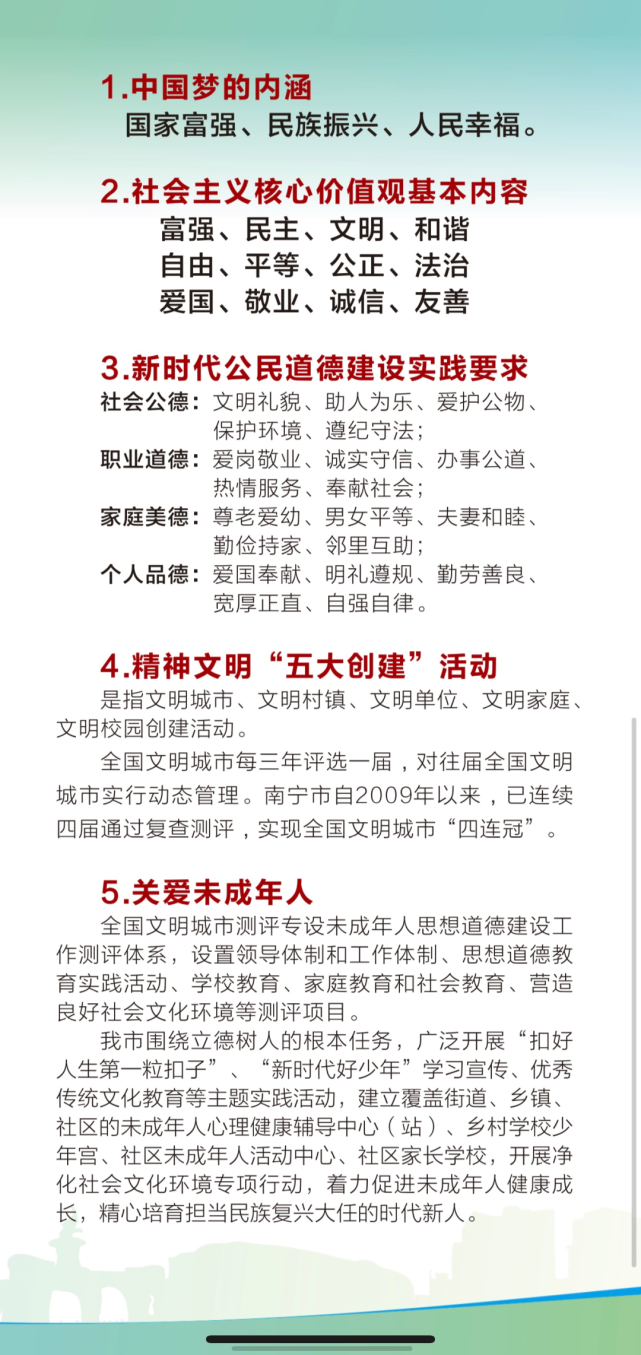 1.中国梦的内涵
国家富强、民族振兴、人民幸福。

2.社会主义核心价值观基本内容
富强、民主、文明、和谐
自由、平等、公正、法治
爱国、敬业、诚信、友善

3.新时代公民道德建设实践要求
社会公德：文明礼貌、助人为乐、爱护公物、保护环境、遵纪守法；
职业道德：爱岗敬业、诚实守信、办事公道、热情服务、奉献社会；
家庭美德：尊老爱幼、男女平等、夫妻和睦、勤俭持家、邻里互助；
个人品德：爱国奉献、明礼遵规、勤劳善良、宽厚正直、自强自律。

4.精神文明“五大创建”活动
是指文明城市、文明村镇、文明单位、文明家庭、文明校园创建活动。

全国文明城市每三年评选一届，对往届全国文明城市实行动态管理。南宁市自2009年以来，已连续四届通过复查测评，实现全国文明城市“四连冠”。

5.关爱未成年人
全国文明城市测评专设未成年人思想道德建设工作测评体系，设置领导体制和工作体制、思想道德教育实践活动、学校教育、家庭教育和社会教育、营造良好社会文化环境等测评项目。

我市围绕立德树人的根本任务，广泛开展“扣好人生第一粒扣子”、“新时代好少年”学习宣传、优秀传统文化教育等主题实践活动，建立覆盖街道、乡镇、社区的未成年人心理健康辅导中心（站）、乡村学校少年宫、社区未成年人活动中心、社区家长学校，开展净化社会文化环境专项行动，着力促进未成年人健康成长，精心培育担当民族复兴大任的时代新人。